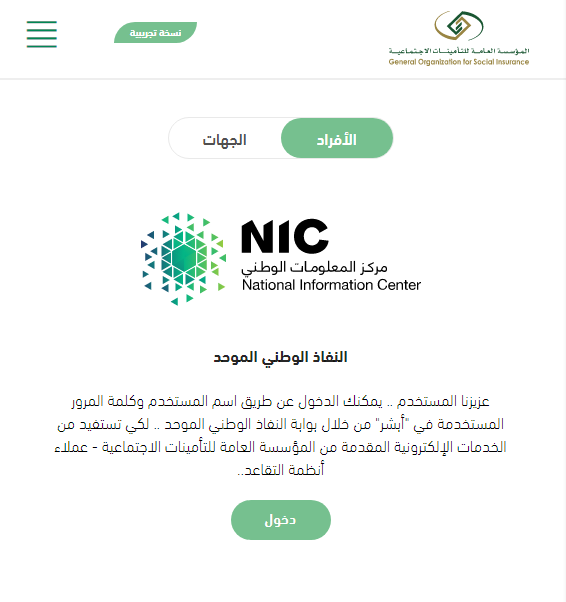 المؤسسة العامة للتأمينات الاجتماعية
General Organization for Social Insurance

نسخة تجريبية

الأفراد
الجهات

NIC
مركز المعلومات الوطني
National Information Center

النفاذ الوطني الموحد

عزيزنا المستخدم .. يمكنك الدخول عن طريق اسم المستخدم وكلمة المرور المستخدمة في "أبشر" من خلال بوابة النفاذ الوطني الموحد .. لكي تستفيد من الخدمات الإلكترونية المقدمة من المؤسسة العامة للتأمينات الاجتماعية - عملاء أنظمة التقاعد..

دخول